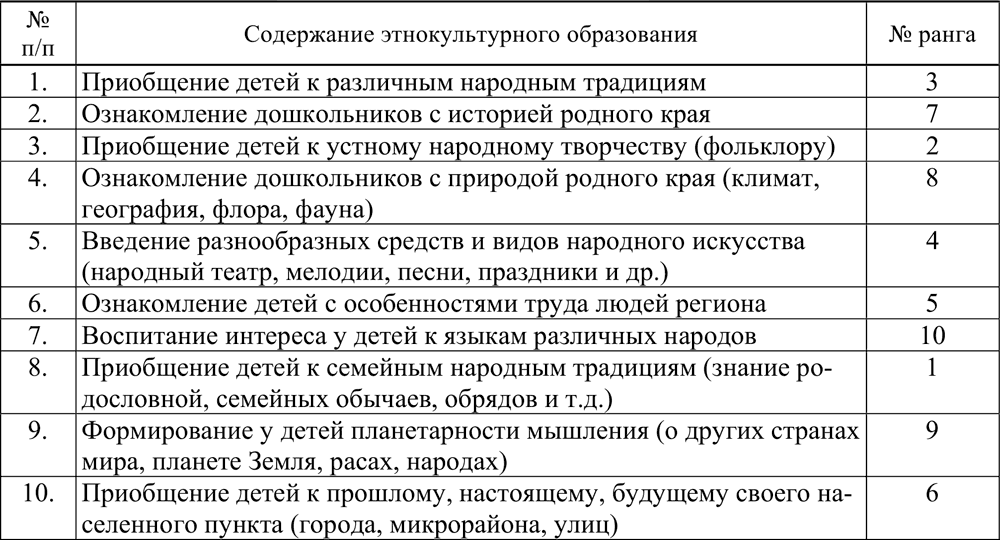 | № п/п | Содержание этнокультурного образования | № ранга |
|---|---|---|
| 1. | Приобщение детей к различным народным традициям | 3 |
| 2. | Ознакомление дошкольников с историей родного края | 7 |
| 3. | Приобщение детей к устному народному творчеству (фольклору) | 2 |
| 4. | Ознакомление дошкольников с природой родного края (климат, география, флора, фауна) | 8 |
| 5. | Введение разнообразных средств и видов народного искусства (народный театр, мелодии, песни, праздники и др.) | 4 |
| 6. | Ознакомление детей с особенностями труда людей региона | 5 |
| 7. | Воспитание интереса у детей к языкам различных народов | 10 |
| 8. | Приобщение детей к семейным народным традициям (знание родословной, семейных обычаев, обрядов и т.д.) | 1 |
| 9. | Формирование у детей планетарности мышления (о других странах мира, планете Земля, расах, народах) | 9 |
| 10. | Приобщение детей к прошлому, настоящему, будущему своего населенного пункта (города, микрорайона, улиц) | 6 |